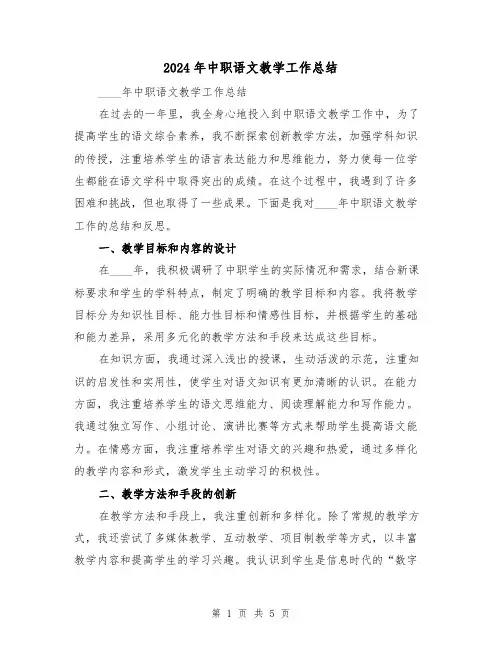 2024年中职语文教学工作总结

____年中职语文教学工作总结

在过去的一年里，我全身心地投入到中职语文教学工作中，为了提高学生的语文综合素养，我不断探索创新教学方法，加强学科知识的传授，注重培养学生的语言表达能力和思维能力，努力使每一位学生都能在语文学科中取得突出的成绩。在这个过程中，我遇到了许多困难和挑战，但也取得了一些成果。下面是我对____年中职语文教学工作的总结和反思。

一、教学目标和内容的设计

在____年，我积极调研了中职学生的实际情况和需求，结合新课标要求和学生的学科特点，制定了明确的教学目标和内容。我将教学目标分为知识性目标、能力性目标和情感性目标，并根据学生的基础和能力差异，采用多元化的教学方法和手段来达成这些目标。

在知识方面，我通过深入浅出的授课，生动活泼的示范，注重知识的启发性和实用性，使学生对语文知识有更加清晰的认识。在能力方面，我注重培养学生的语文思维能力、阅读理解能力和写作能力。我通过独立写作、小组讨论、演讲比赛等方式来帮助学生提高语文能力。在情感方面，我注重培养学生对语文的兴趣和热爱，通过多样化的教学内容和形式，激发学生主动学习的积极性。

二、教学方法和手段的创新

在教学方法和手段上，我注重创新和多样化。除了常规的教学方式，我还尝试了多媒体教学、互动教学、项目制教学等方式，以丰富教学内容和提高学生的学习兴趣。我认识到学生是信息时代的“数字

第 1 页 共 5 页